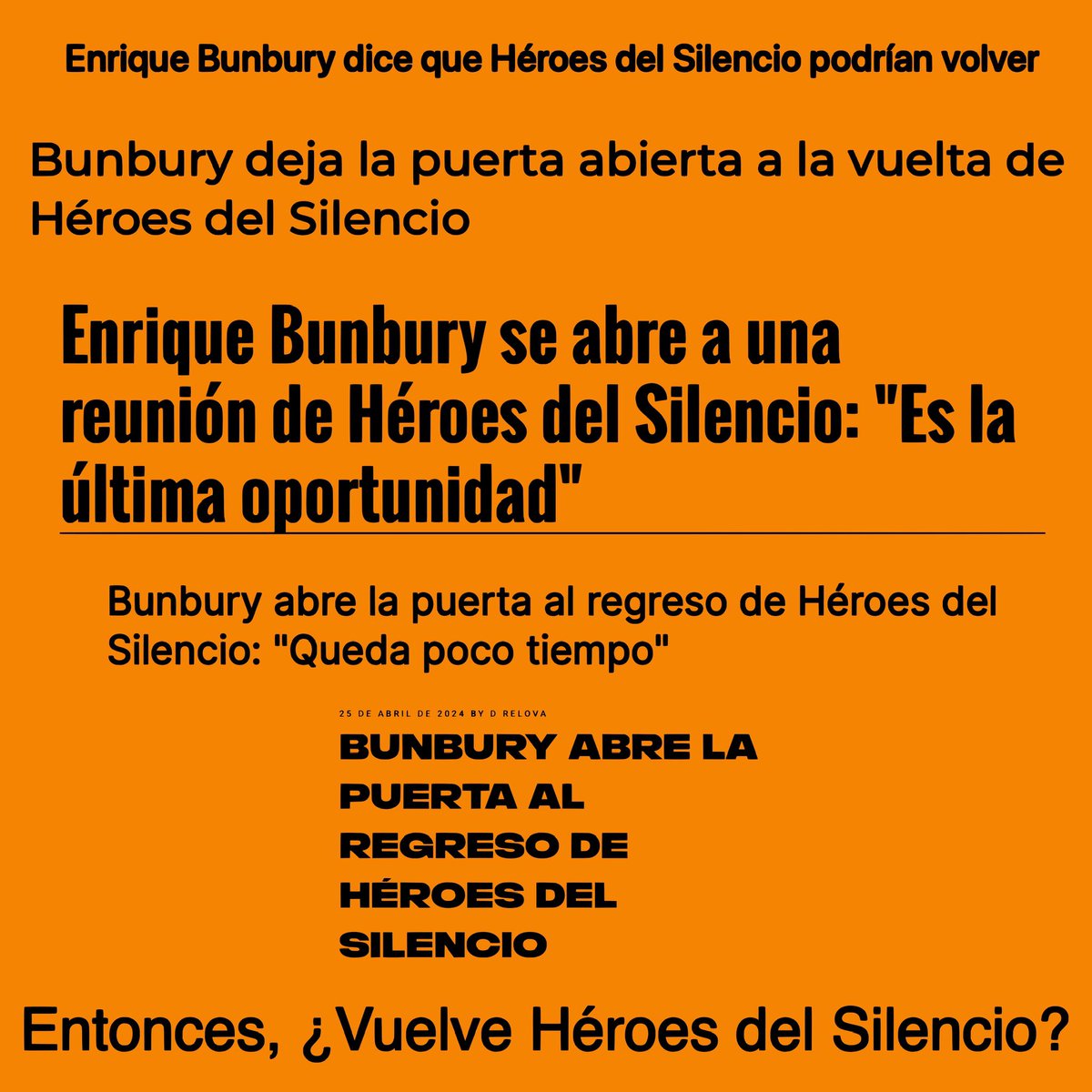 Enrique Bunbury dice que Héroes del Silencio podrían volver

Bunbury deja la puerta abierta a la vuelta de Héroes del Silencio

Enrique Bunbury se abre a una reunión de Héroes del Silencio: "Es la última oportunidad"

Bunbury abre la puerta al regreso de Héroes del Silencio: "Queda poco tiempo"

25 DE ABRIL DE 2024 BY D RELOVA

BUNBURY ABRE LA PUERTA AL REGRESO DE HÉROES DEL SILENCIO

Entonces, ¿Vuelve Héroes del Silencio?